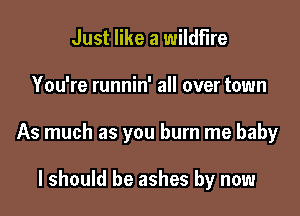 Just like a wildfire

You're runnin' all over town

As much as you burn me baby

I should be ashes by now